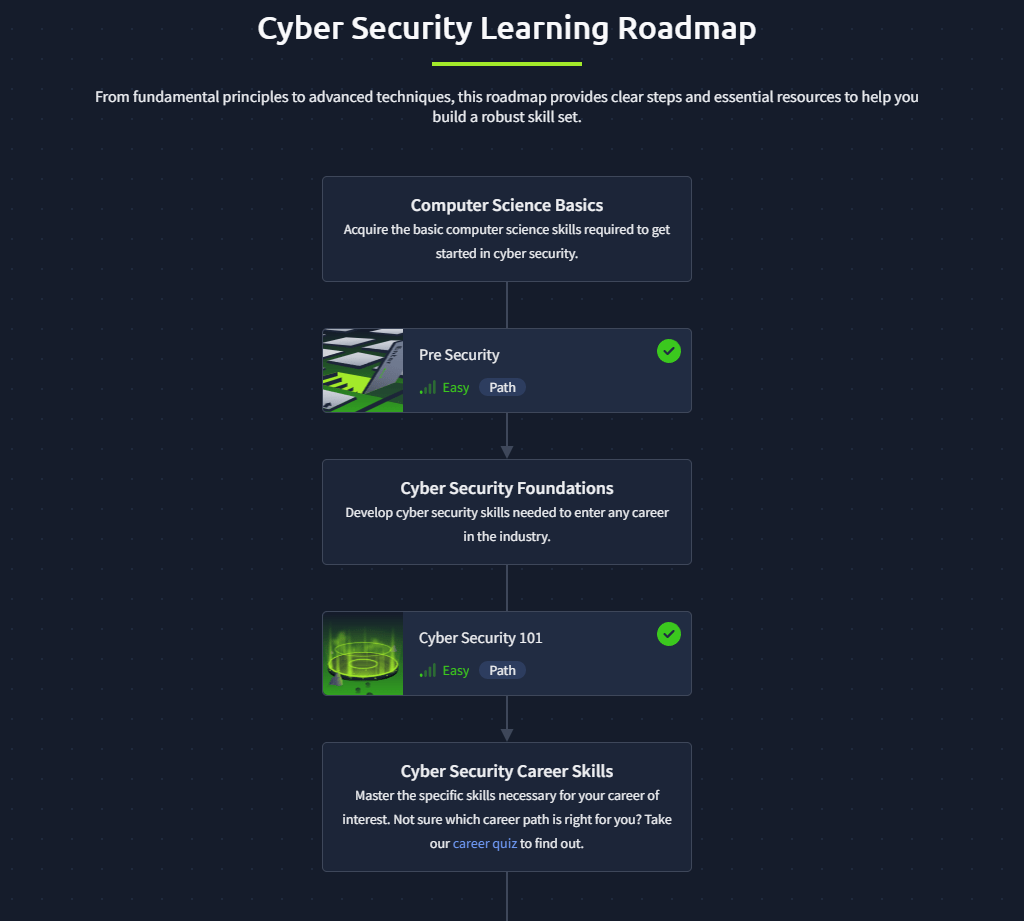 Cyber Security Learning Roadmap

From fundamental principles to advanced techniques, this roadmap provides clear steps and essential resources to help you build a robust skill set.

Computer Science Basics
Acquire the basic computer science skills required to get started in cyber security.

Pre Security
Easy Path

Cyber Security Foundations
Develop cyber security skills needed to enter any career in the industry.

Cyber Security 101
Easy Path

Cyber Security Career Skills
Master the specific skills necessary for your career of interest. Not sure which career path is right for you? Take our career quiz to find out.